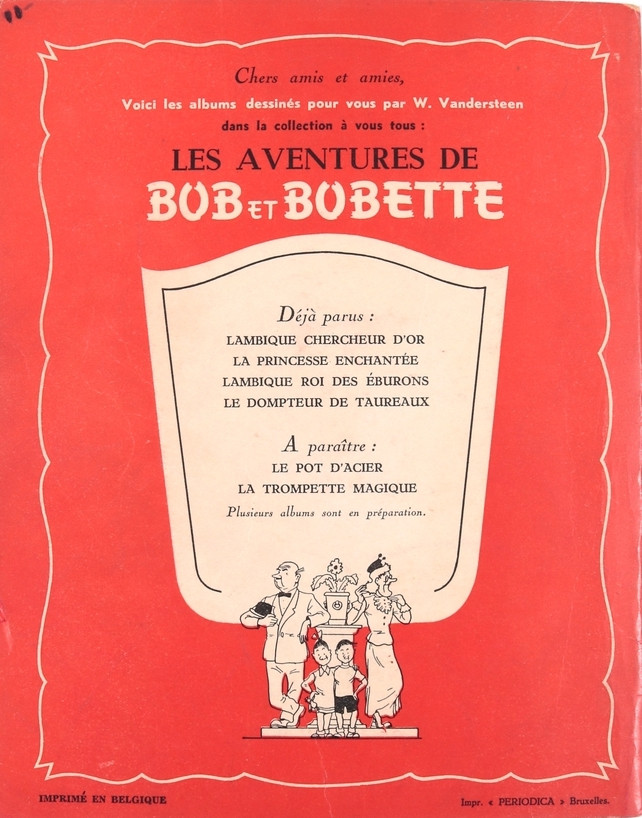 Chers amis et amies,

Voici les albums dessinés pour vous par W. Vandersteen dans la collection à vous tous :

LES AVENTURES DE
BOB ET BOBETTE

Déjà parus :
LAMBIQUE CHERCHEUR D'OR
LA PRINCESSE ENCHANTÉE
LAMBIQUE ROI DES ÉBURONS
LE DOMPTEUR DE TAUREAUX

A paraître :
LE POT D'ACIER
LA TROMPETTE MAGIQUE
Plusieurs albums sont en préparation.

IMPRIMÉ EN BELGIQUE

Impr. « PERIODICA » Bruxelles.